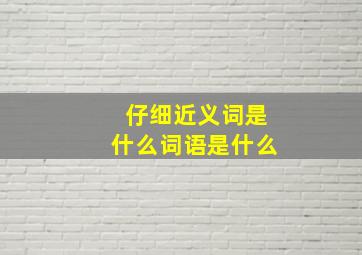 仔细近义词是
什么词语是什么